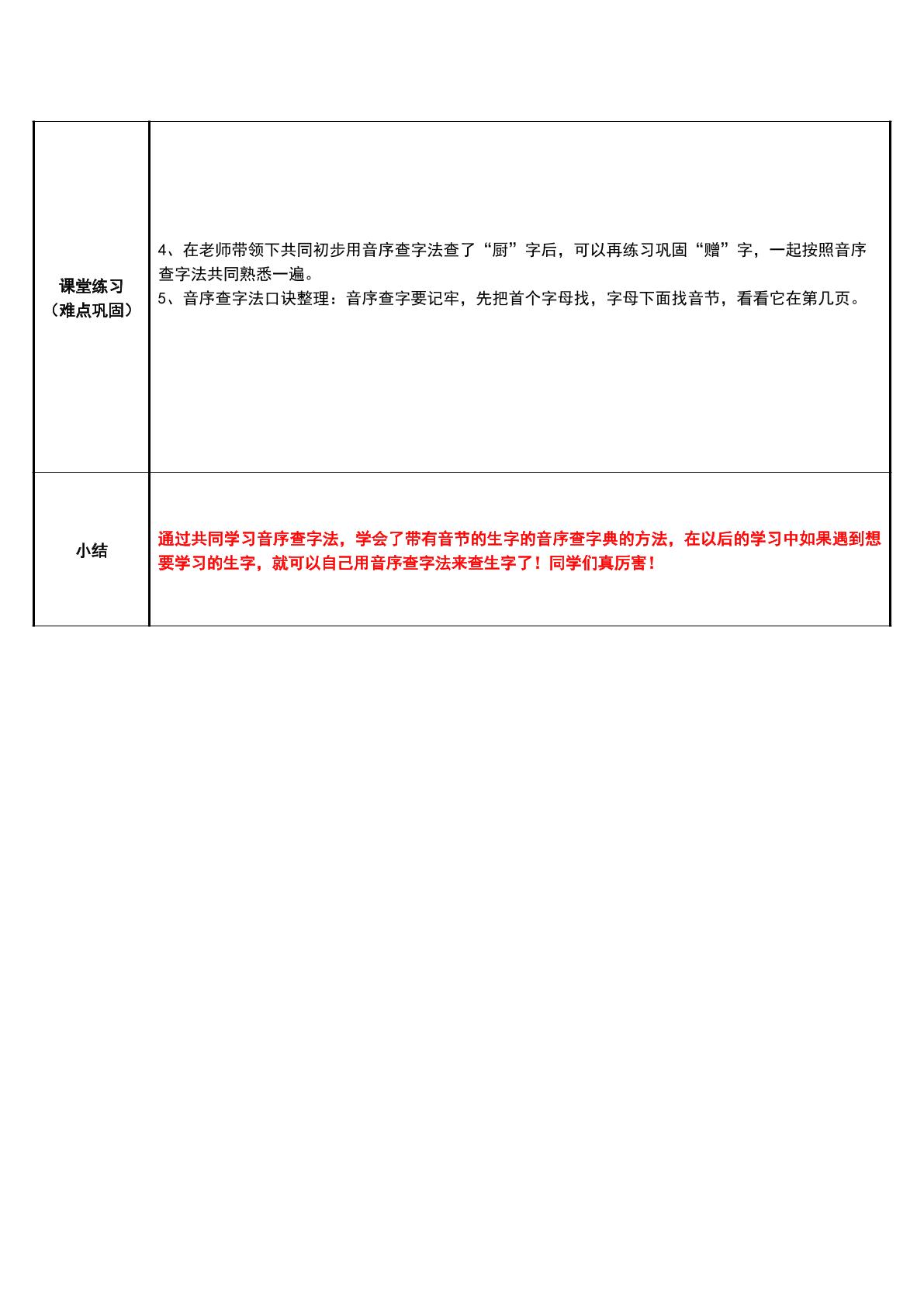 | 课堂练习（难点巩固） | 4、在老师带领下共同初步用音序查字法查了“厨”字后，可以再练习巩固“赠”字，一起按照音序查字法共同熟悉一遍。 5、音序查字法口诀整理：音序查字要记牢，先把首个字母找，字母下面找音节，看看它在第几页。 |
|---|---|
| 小结 | 通过共同学习音序查字法，学会了带有音节的生字的音序查字典的方法，在以后的学习中如果遇到想要学习的生字，就可以自己用音序查字法来查生字了！同学们真厉害！ |